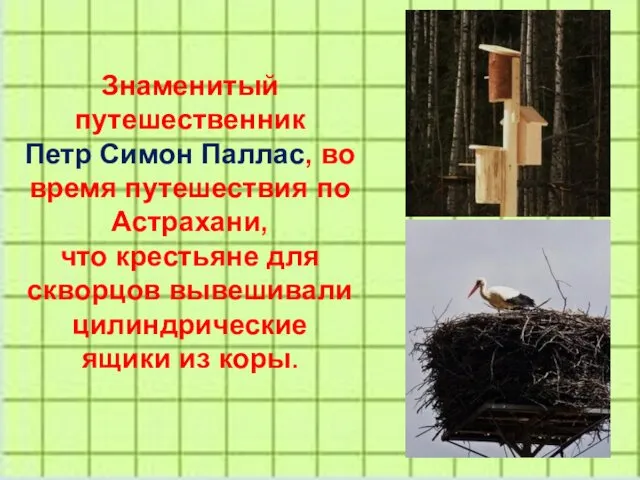 Знаменитый путешественник Петр Симон Паллас, во время путешествия по Астрахани, что крестьяне для скворцов вывешивали цилиндрические ящики из коры.